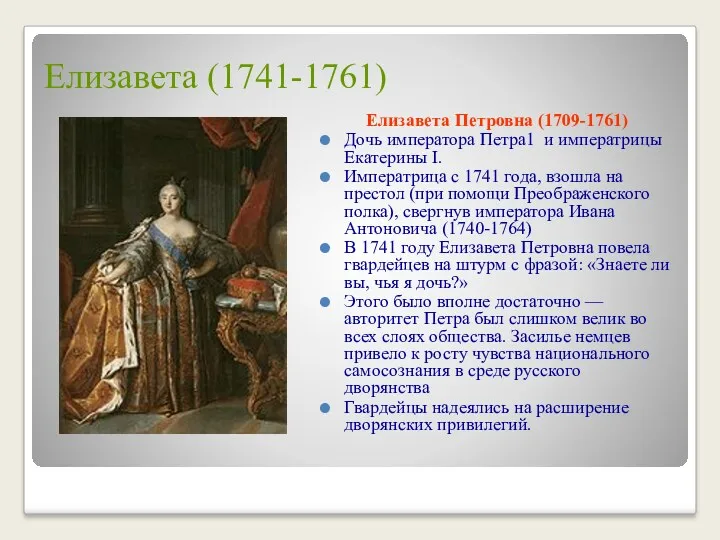 Елизавета (1741-1761)

Елизавета Петровна (1709-1761)

Дочь императора Петра1 и императрицы Екатерины I.

Императрица с 1741 года, взошла на престол (при помощи Преображенского полка), свергнув императора Ивана Антоновича (1740-1764)

В 1741 году Елизавета Петровна повела гвардейцев на штурм с фразой: «Знаете ли вы, чья я дочь?»

Этого было вполне достаточно — авторитет Петра был слишком велик во всех слоях общества. Засилье немцев привело к росту чувства национального самосознания в среде русского дворянства

Гвардейцы надеялись на расширение дворянских привилегий.